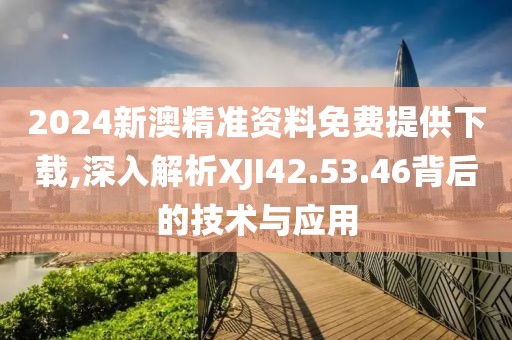 2024新澳精准资料免费提供下载,深入解析XJI42.53.46背后的技术与应用